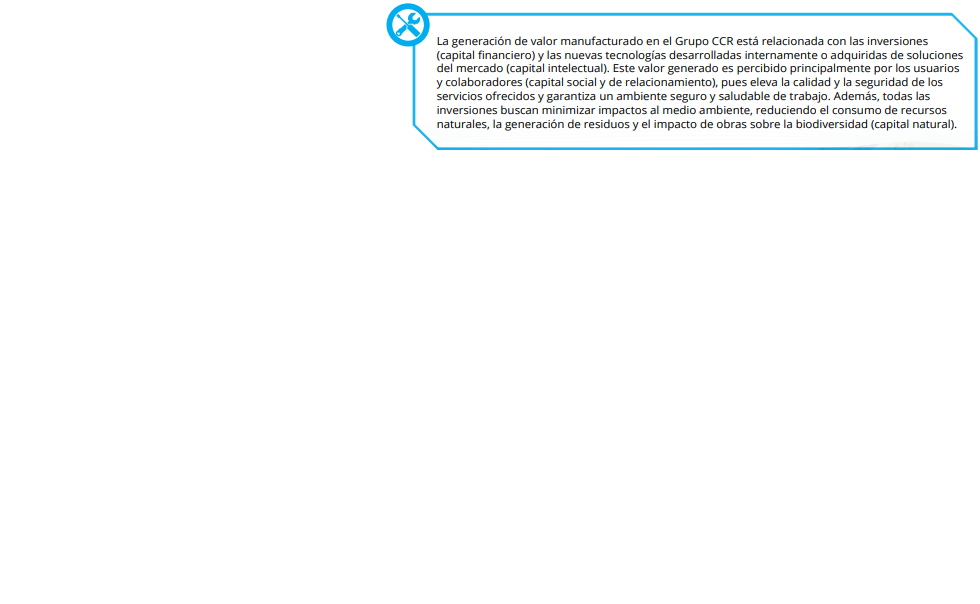 La generación de valor manufacturado en el Grupo CCR está relacionada con las inversiones (capital financiero) y las nuevas tecnologías desarrolladas internamente o adquiridas de soluciones del mercado (capital intelectual). Este valor generado es percibido principalmente por los usuarios y colaboradores (capital social y de relacionamiento), pues eleva la calidad y la seguridad de los servicios ofrecidos y garantiza un ambiente seguro y saludable de trabajo. Además, todas las inversiones buscan minimizar impactos al medio ambiente, reduciendo el consumo de recursos naturales, la generación de residuos y el impacto de obras sobre la biodiversidad (capital natural).